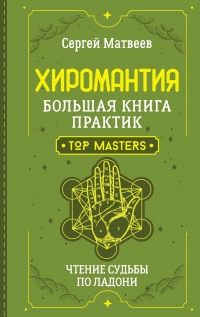 Сергей Матвеев

ХИРОМАНТИЯ

БОЛЬШАЯ КНИГА ПРАКТИК

• TOP MASTERS •

ЧТЕНИЕ СУДЬБЫ ПО ЛАДОНИ